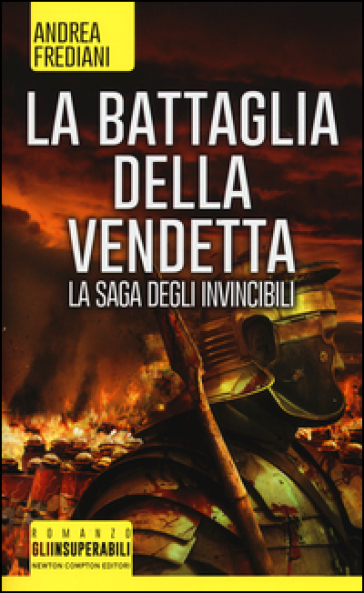 ANDREA FREDIANI

LA BATTAGLIA DELLA VENDETTA

LA SAGA DEGLI INVINCIBILI

ROMANZO

GLIINSUPERABILI

NEWTON COMPTON EDITORI